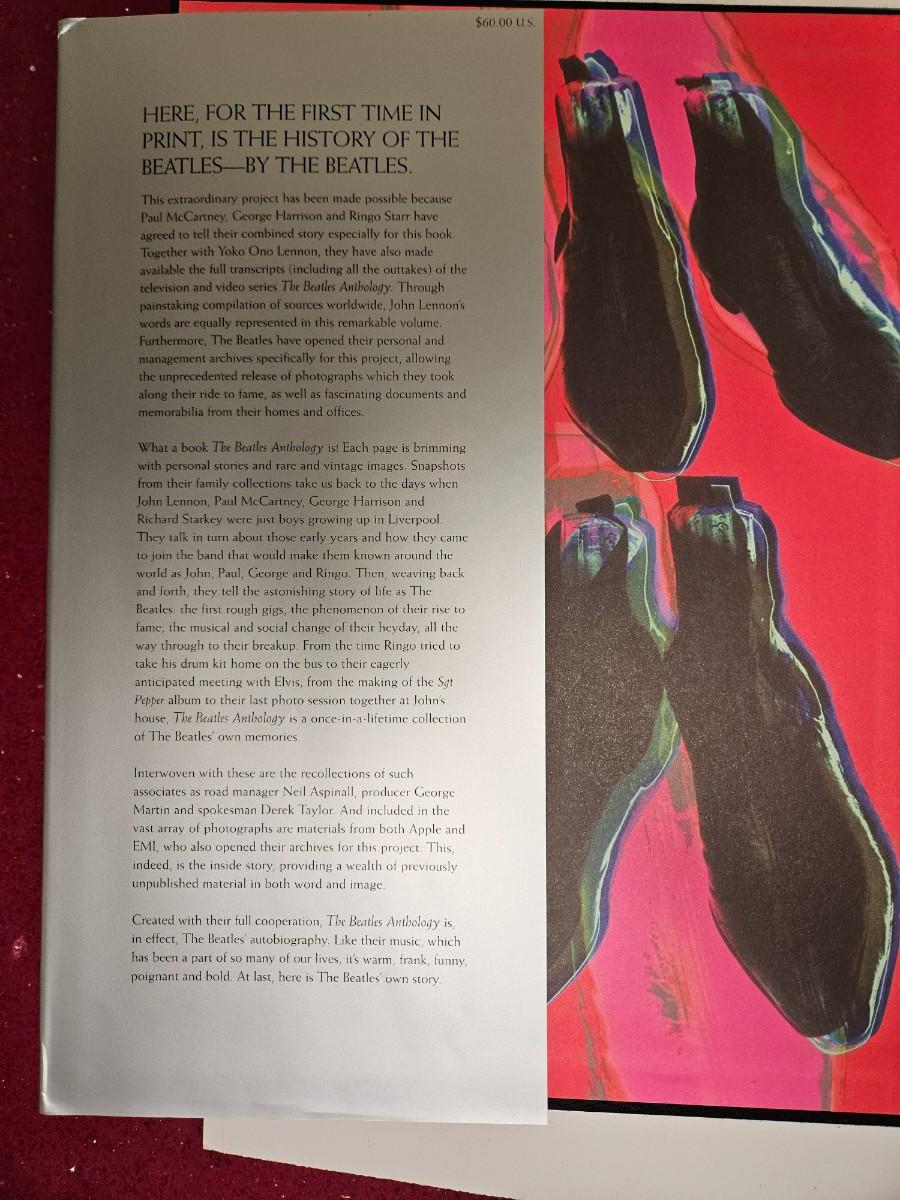 $60.00 U.S.

HERE, FOR THE FIRST TIME IN PRINT, IS THE HISTORY OF THE BEATLES—BY THE BEATLES.

This extraordinary project has been made possible because Paul McCartney, George Harrison and Ringo Starr have agreed to tell their combined story especially for this book. Together with Yoko Ono Lennon, they have also made available the full transcripts (including all the outtakes) of the television and video series The Beatles Anthology. Through painstaking compilation of sources worldwide, John Lennon's words are equally represented in this remarkable volume. Furthermore, The Beatles have opened their personal and management archives specifically for this project, allowing the unprecedented release of photographs which they took along their ride to fame, as well as fascinating documents and memorabilia from their homes and offices.

What a book The Beatles Anthology is! Each page is brimming with personal stories and rare and vintage images. Snapshots from their family collections take us back to the days when John Lennon, Paul McCartney, George Harrison and Richard Starkey were just boys growing up in Liverpool. They talk in turn about those early years and how they came to join the band that would make them known around the world as John, Paul, George and Ringo. Then, weaving back and forth, they tell the astonishing story of life as The Beatles: the first rough gigs, the phenomenon of their rise to fame, the musical and social change of their heyday, all the way through to their breakup. From the time Ringo tried to take his drum kit home on the bus to their eagerly anticipated meeting with Elvis, from the making of the Sgt Pepper album to their last photo session together at John's house, The Beatles Anthology is a once-in-a-lifetime collection of The Beatles' own memories.

Interwoven with these are the recollections of such associates as road manager Neil Aspinall, producer George Martin and spokesman Derek Taylor. And included in the vast array of photographs are materials from both Apple and EMI, who also opened their archives for this project. This, indeed, is the inside story, providing a wealth of previously unpublished material in both word and image.

Created with their full cooperation, The Beatles Anthology is, in effect, The Beatles' autobiography. Like their music, which has been a part of so many of our lives, it's warm, frank, funny, poignant and bold. At last, here is The Beatles' own story.